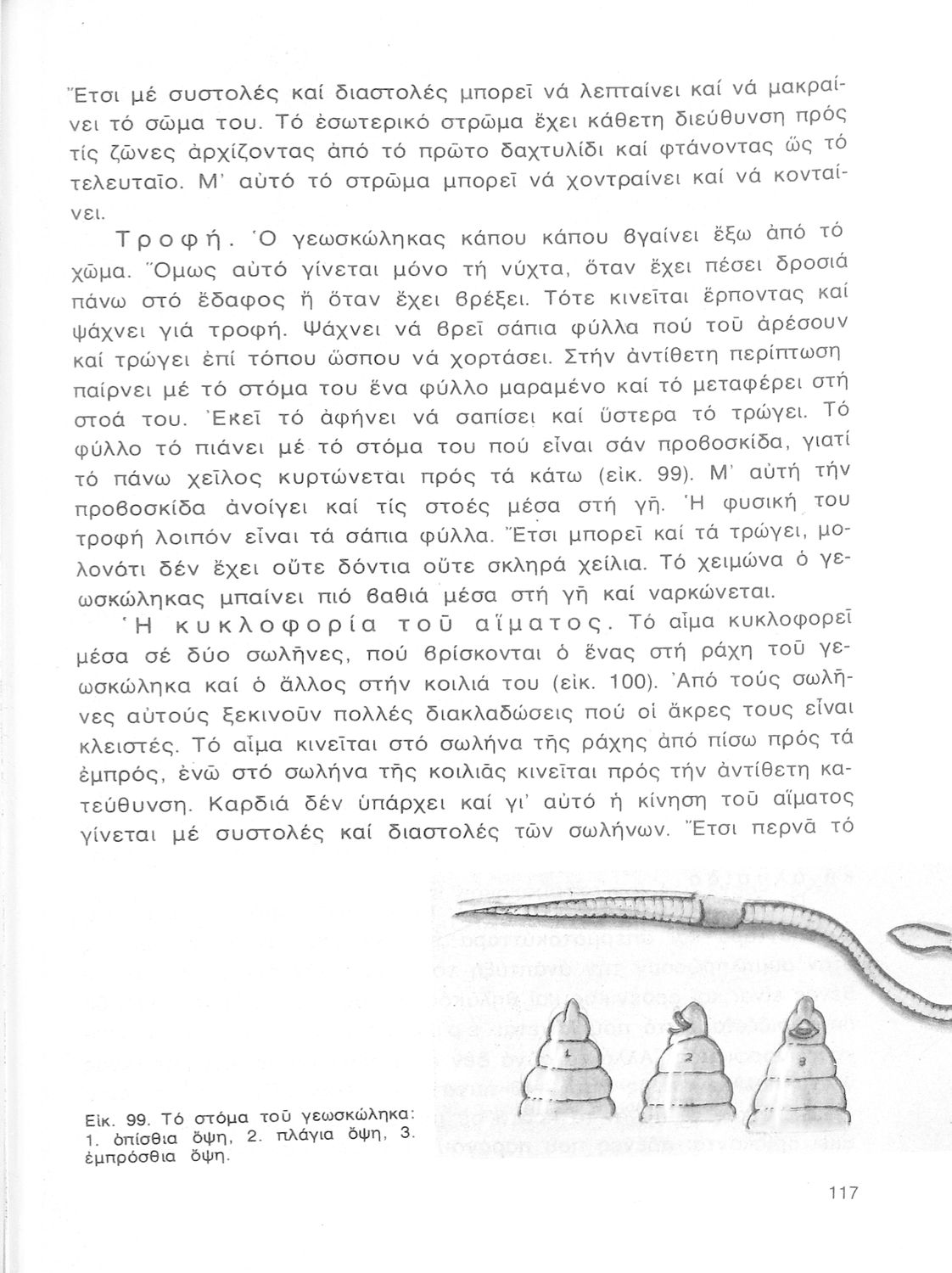 Ἔτσι μέ συστολές καί διαστολές μπορεῖ νά λεπταίνει καί νά μακραίνει τό σῶμα του. Τό ἐσωτερικό στρῶμα ἔχει κάθετη διεύθυνση πρός τίς ζῶνες ἀρχίζοντας ἀπό τό πρῶτο δαχτυλίδι καί φτάνοντας ὥς τό τελευταῖο. Μ' αὐτό τό στρῶμα μπορεῖ νά χοντραίνει καί νά κονταίνει.

Τροφή. Ὁ γεωσκώληκας κάπου κάπου βγαίνει ἔξω ἀπό τό χῶμα. Ὅμως αὐτό γίνεται μόνο τή νύχτα, ὅταν ἔχει πέσει δροσιά πάνω στό ἔδαφος ἤ ὅταν ἔχει βρέξει. Τότε κινεῖται ἕρποντας καί ψάχνει γιά τροφή. Ψάχνει νά βρεῖ σάπια φύλλα πού τοῦ ἀρέσουν καί τρώγει ἐπί τόπου ὥσπου νά χορτάσει. Στήν ἀντίθετη περίπτωση παίρνει μέ τό στόμα του ἕνα φύλλο μαραμένο καί τό μεταφέρει στή στοά του. Ἐκεῖ τό ἀφήνει νά σαπίσει καί ὕστερα τό τρώγει. Τό φύλλο τό πιάνει μέ τό στόμα του πού εἶναι σάν προβοσκίδα, γιατί τό πάνω χεῖλος κυρτώνεται πρός τά κάτω (εἰκ. 99). Μ' αὐτή τήν προβοσκίδα ἀνοίγει καί τίς στοές μέσα στή γῆ. Ἡ φυσική του τροφή λοιπόν εἶναι τά σάπια φύλλα. Ἔτσι μπορεῖ καί τά τρώγει, μολονότι δέν ἔχει οὔτε δόντια οὔτε σκληρά χείλια. Τό χειμώνα ὁ γεωσκώληκας μπαίνει πιό βαθιά μέσα στή γῆ καί ναρκώνεται.

Ἡ κυκλοφορία τοῦ αἵματος. Τό αἷμα κυκλοφορεῖ μέσα σέ δύο σωλῆνες, πού βρίσκονται ὁ ἕνας στή ράχη τοῦ γεωσκώληκα καί ὁ ἄλλος στήν κοιλιά του (εἰκ. 100). Ἀπό τούς σωλῆνες αὐτούς ξεκινοῦν πολλές διακλαδώσεις πού οἱ ἄκρες τους εἶναι κλειστές. Τό αἷμα κινεῖται στό σωλήνα τῆς ράχης ἀπό πίσω πρός τά ἐμπρός, ἐνῶ στό σωλήνα τῆς κοιλιᾶς κινεῖται πρός τήν ἀντίθετη κατεύθυνση. Καρδιά δέν ὑπάρχει καί γι' αὐτό ἡ κίνηση τοῦ αἵματος γίνεται μέ συστολές καί διαστολές τῶν σωλήνων. Ἔτσι περνᾶ τό

1 2 3

Εἰκ. 99. Τό στόμα τοῦ γεωσκώληκα: 1. ὀπίσθια ὄψη, 2. πλάγια ὄψη, 3. ἐμπρόσθια ὄψη.

117